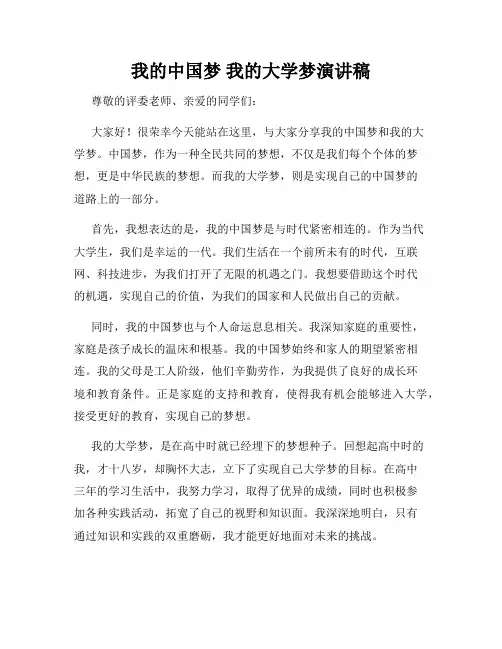 我的中国梦 我的大学梦演讲稿

尊敬的评委老师、亲爱的同学们:

大家好！很荣幸今天能站在这里，与大家分享我的中国梦和我的大学梦。中国梦，作为一种全民共同的梦想，不仅是我们每个个体的梦想，更是中华民族的梦想。而我的大学梦，则是实现自己的中国梦的道路上的一部分。

首先，我想表达的是，我的中国梦是与时代紧密相连的。作为当代大学生，我们是幸运的一代。我们生活在一个前所未有的时代，互联网、科技进步，为我们打开了无限的机遇之门。我想要借助这个时代的机遇，实现自己的价值，为我们的国家和人民做出自己的贡献。

同时，我的中国梦也与个人命运息息相关。我深知家庭的重要性，家庭是孩子成长的温床和根基。我的中国梦始终和家人的期望紧密相连。我的父母是工人阶级，他们辛勤劳作，为我提供了良好的成长环境和教育条件。正是家庭的支持和教育，使得我有机会能够进入大学，接受更好的教育，实现自己的梦想。

我的大学梦，是在高中时就已经埋下的梦想种子。回想起高中时的我，才十八岁，却胸怀大志，立下了实现自己大学梦的目标。在高中三年的学习生活中，我努力学习，取得了优异的成绩，同时也积极参加各种实践活动，拓宽了自己的视野和知识面。我深深地明白，只有通过知识和实践的双重磨砺，我才能更好地面对未来的挑战。